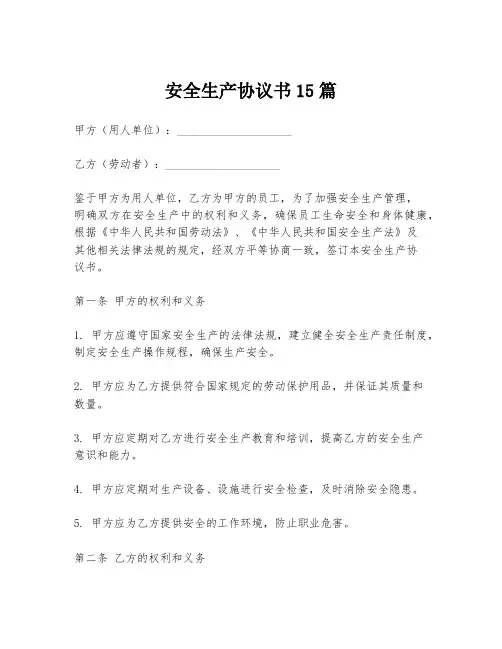 安全生产协议书15篇

甲方（用人单位）：____________________

乙方（劳动者）：____________________

鉴于甲方为用人单位，乙方为甲方的员工，为了加强安全生产管理，明确双方在安全生产中的权利和义务，确保员工生命安全和身体健康，根据《中华人民共和国劳动法》、《中华人民共和国安全生产法》及其他相关法律法规的规定，经双方平等协商一致，签订本安全生产协议书。

第一条 甲方的权利和义务

1. 甲方应遵守国家安全生产的法律法规，建立健全安全生产责任制度，制定安全生产操作规程，确保生产安全。

2. 甲方应为乙方提供符合国家规定的劳动保护用品，并保证其质量和数量。

3. 甲方应定期对乙方进行安全生产教育和培训，提高乙方的安全生产意识和能力。

4. 甲方应定期对生产设备、设施进行安全检查，及时消除安全隐患。

5. 甲方应为乙方提供安全的工作环境，防止职业危害。

第二条 乙方的权利和义务